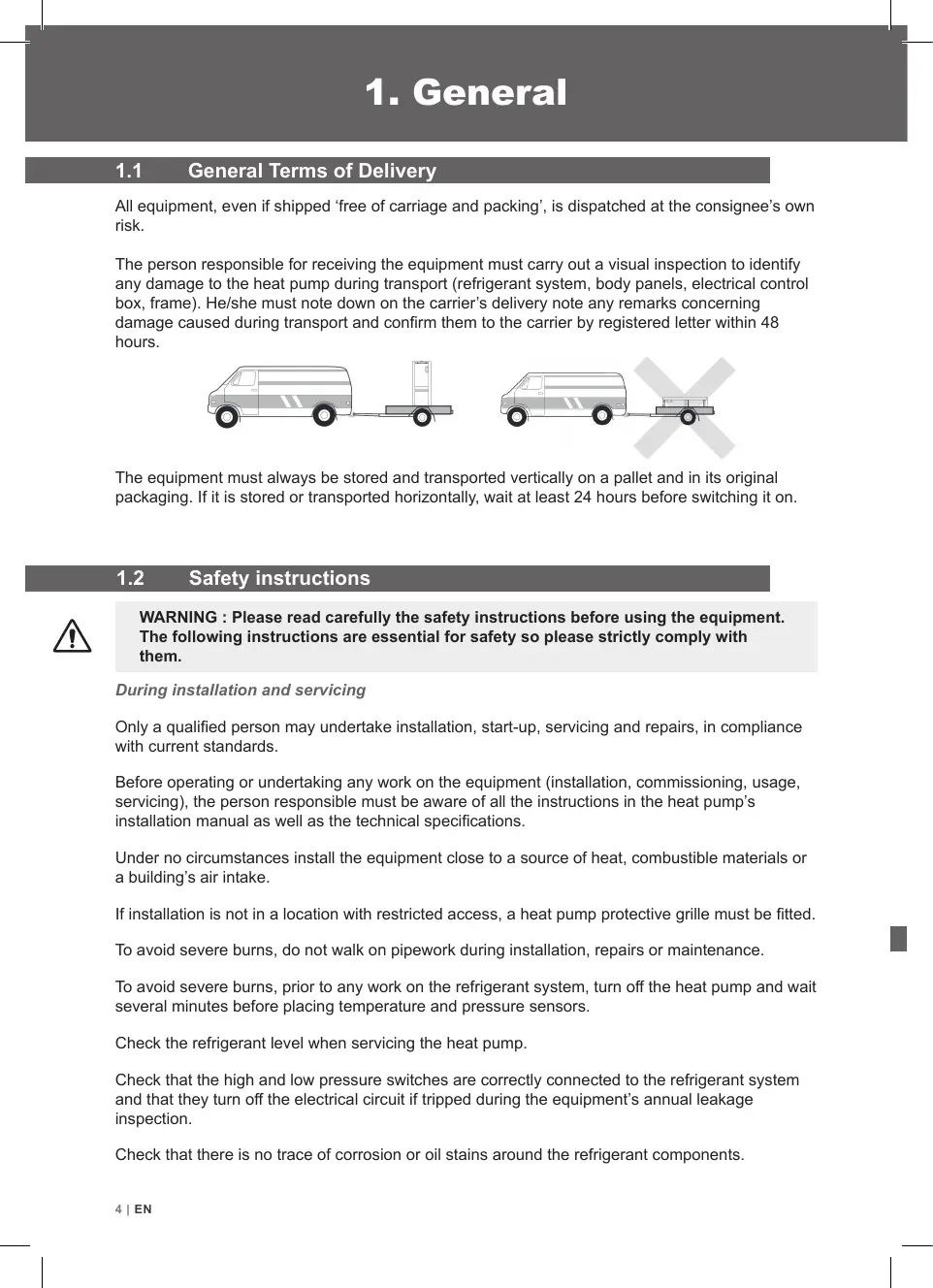 1. General

1.1 General Terms of Delivery

All equipment, even if shipped ‘free of carriage and packing’, is dispatched at the consignee’s own risk.

The person responsible for receiving the equipment must carry out a visual inspection to identify any damage to the heat pump during transport (refrigerant system, body panels, electrical control box, frame). He/she must note down on the carrier’s delivery note any remarks concerning damage caused during transport and confirm them to the carrier by registered letter within 48 hours.

The equipment must always be stored and transported vertically on a pallet and in its original packaging. If it is stored or transported horizontally, wait at least 24 hours before switching it on.

1.2 Safety instructions

WARNING : Please read carefully the safety instructions before using the equipment. The following instructions are essential for safety so please strictly comply with them.

During installation and servicing

Only a qualified person may undertake installation, start-up, servicing and repairs, in compliance with current standards.

Before operating or undertaking any work on the equipment (installation, commissioning, usage, servicing), the person responsible must be aware of all the instructions in the heat pump’s installation manual as well as the technical specifications.

Under no circumstances install the equipment close to a source of heat, combustible materials or a building’s air intake.

If installation is not in a location with restricted access, a heat pump protective grille must be fitted.

To avoid severe burns, do not walk on pipework during installation, repairs or maintenance.

To avoid severe burns, prior to any work on the refrigerant system, turn off the heat pump and wait several minutes before placing temperature and pressure sensors.

Check the refrigerant level when servicing the heat pump.

Check that the high and low pressure switches are correctly connected to the refrigerant system and that they turn off the electrical circuit if tripped during the equipment’s annual leakage inspection.

Check that there is no trace of corrosion or oil stains around the refrigerant components.

4 | EN